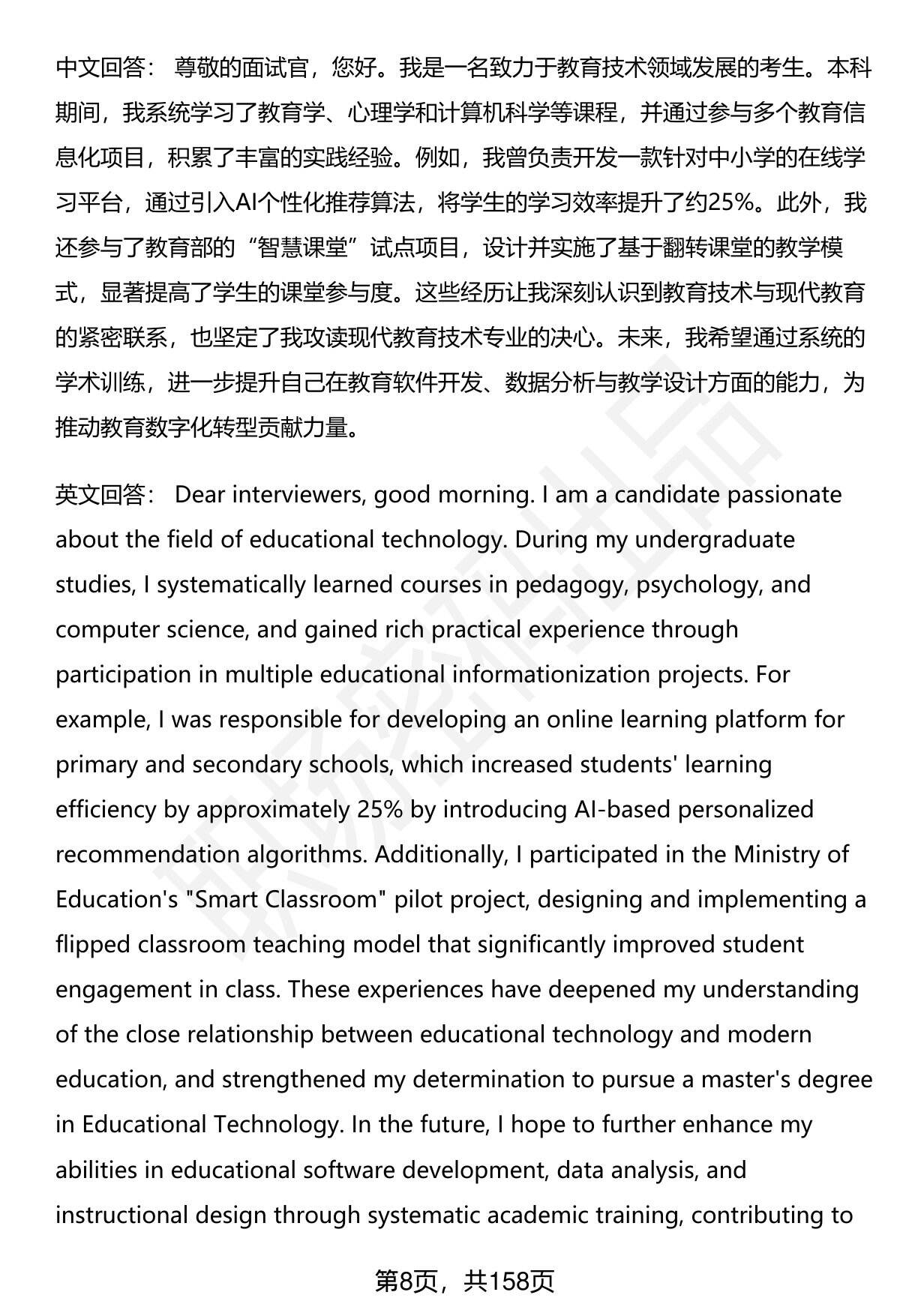 中文回答： 尊敬的面试官，您好。我是一名致力于教育技术领域发展的考生。本科期间，我系统学习了教育学、心理学和计算机科学等课程，并通过参与多个教育信息化项目，积累了丰富的实践经验。例如，我曾负责开发一款针对中小学的在线学习平台，通过引入AI个性化推荐算法，将学生的学习效率提升了约25%。此外，我还参与了教育部的“智慧课堂”试点项目，设计并实施了基于翻转课堂的教学模式，显著提高了学生的课堂参与度。这些经历让我深刻认识到教育技术与现代教育的紧密联系，也坚定了我攻读现代教育技术专业的决心。未来，我希望通过系统的学术训练，进一步提升自己在教育软件开发、数据分析与教学设计方面的能力，为推动教育数字化转型贡献力量。

英文回答： Dear interviewers, good morning. I am a candidate passionate about the field of educational technology. During my undergraduate studies, I systematically learned courses in pedagogy, psychology, and computer science, and gained rich practical experience through participation in multiple educational informationization projects. For example, I was responsible for developing an online learning platform for primary and secondary schools, which increased students' learning efficiency by approximately 25% by introducing AI-based personalized recommendation algorithms. Additionally, I participated in the Ministry of Education's "Smart Classroom" pilot project, designing and implementing a flipped classroom teaching model that significantly improved student engagement in class. These experiences have deepened my understanding of the close relationship between educational technology and modern education, and strengthened my determination to pursue a master's degree in Educational Technology. In the future, I hope to further enhance my abilities in educational software development, data analysis, and instructional design through systematic academic training, contributing to

第8页，共158页